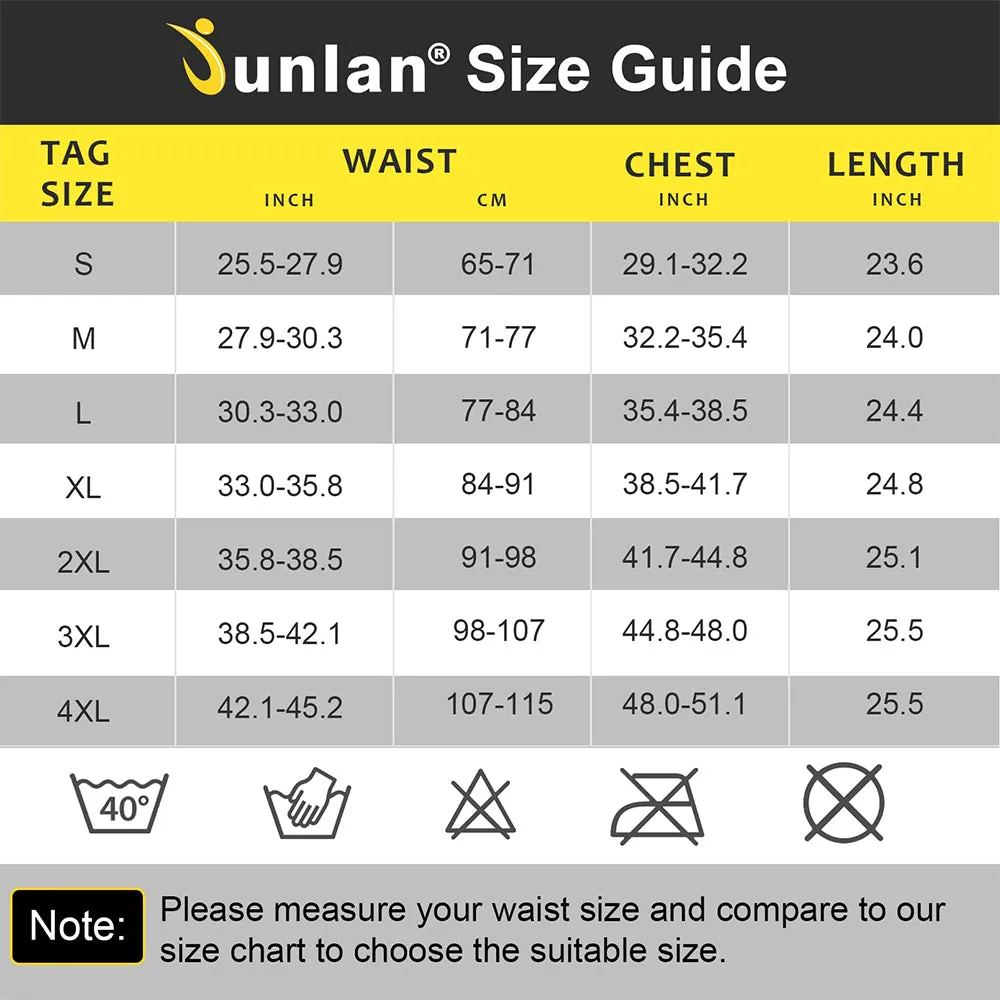 Junlan® Size Guide

| TAG SIZE | WAIST INCH | WAIST CM | CHEST INCH | LENGTH INCH |
|---|---|---|---|---|
| S | 25.5-27.9 | 65-71 | 29.1-32.2 | 23.6 |
| M | 27.9-30.3 | 71-77 | 32.2-35.4 | 24.0 |
| L | 30.3-33.0 | 77-84 | 35.4-38.5 | 24.4 |
| XL | 33.0-35.8 | 84-91 | 38.5-41.7 | 24.8 |
| 2XL | 35.8-38.5 | 91-98 | 41.7-44.8 | 25.1 |
| 3XL | 38.5-42.1 | 98-107 | 44.8-48.0 | 25.5 |
| 4XL | 42.1-45.2 | 107-115 | 48.0-51.1 | 25.5 |

40°

Note: Please measure your waist size and compare to our size chart to choose the suitable size.